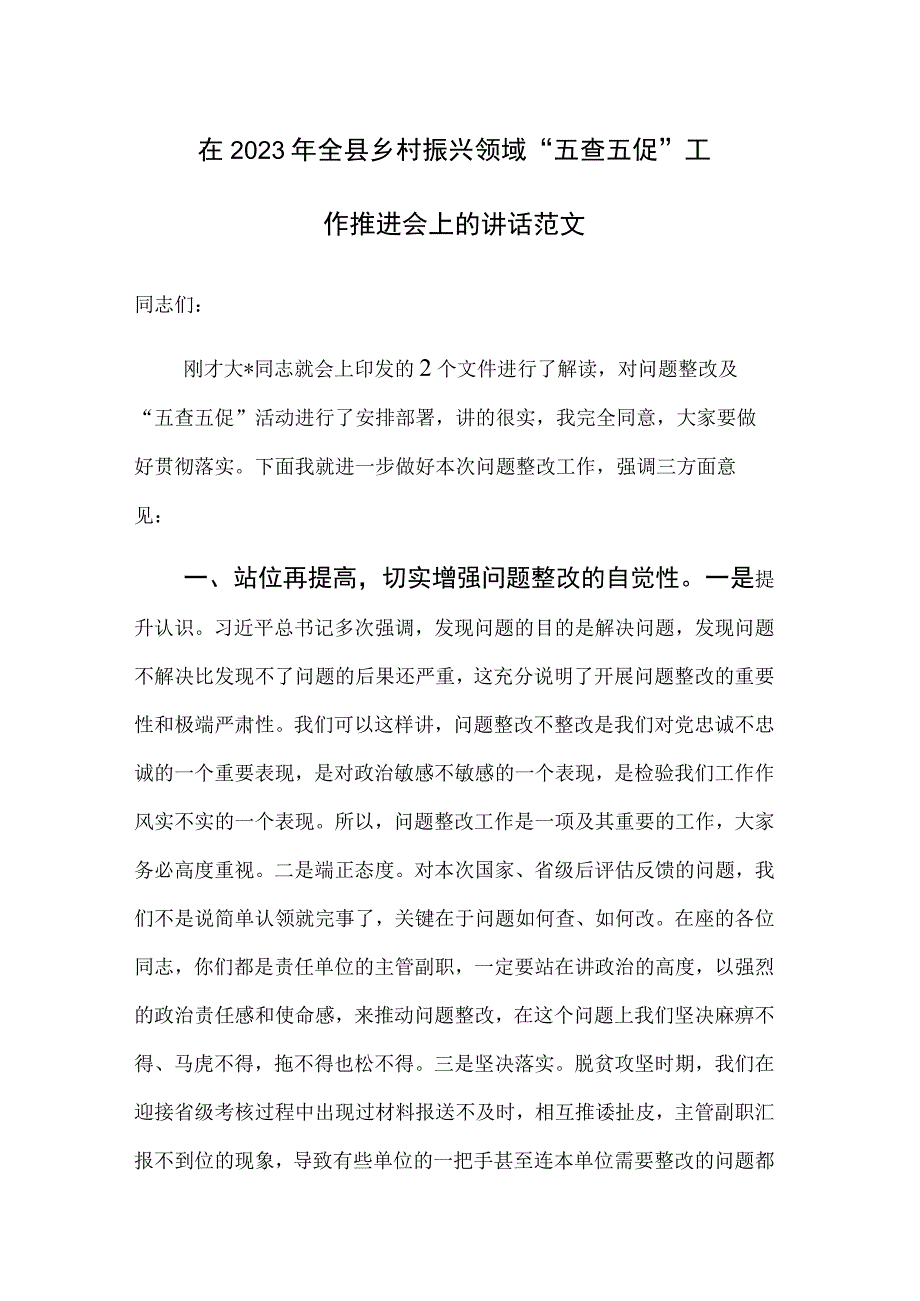 在2023年全县乡村振兴领域“五查五促”工作推进会上的讲话范文

同志们：

刚才大*同志就会上印发的2个文件进行了解读，对问题整改及“五查五促”活动进行了安排部署，讲的很实，我完全同意，大家要做好贯彻落实。下面我就进一步做好本次问题整改工作，强调三方面意见：

一、站位再提高，切实增强问题整改的自觉性。一是提升认识。习近平总书记多次强调，发现问题的目的是解决问题，发现问题不解决比发现不了问题的后果还严重，这充分说明了开展问题整改的重要性和极端严肃性。我们可以这样讲，问题整改不整改是我们对党忠诚不忠诚的一个重要表现，是对政治敏感不敏感的一个表现，是检验我们工作作风实不实的一个表现。所以，问题整改工作是一项及其重要的工作，大家务必高度重视。二是端正态度。对本次国家、省级后评估反馈的问题，我们不是说简单认领就完事了，关键在于问题如何查、如何改。在座的各位同志，你们都是责任单位的主管副职，一定要站在讲政治的高度，以强烈的政治责任感和使命感，来推动问题整改，在这个问题上我们坚决麻痹不得、马虎不得，拖不得也松不得。三是坚决落实。脱贫攻坚时期，我们在迎接省级考核过程中出现过材料报送不及时，相互推诿扯皮，主管副职汇报不到位的现象，导致有些单位的一把手甚至连本单位需要整改的问题都